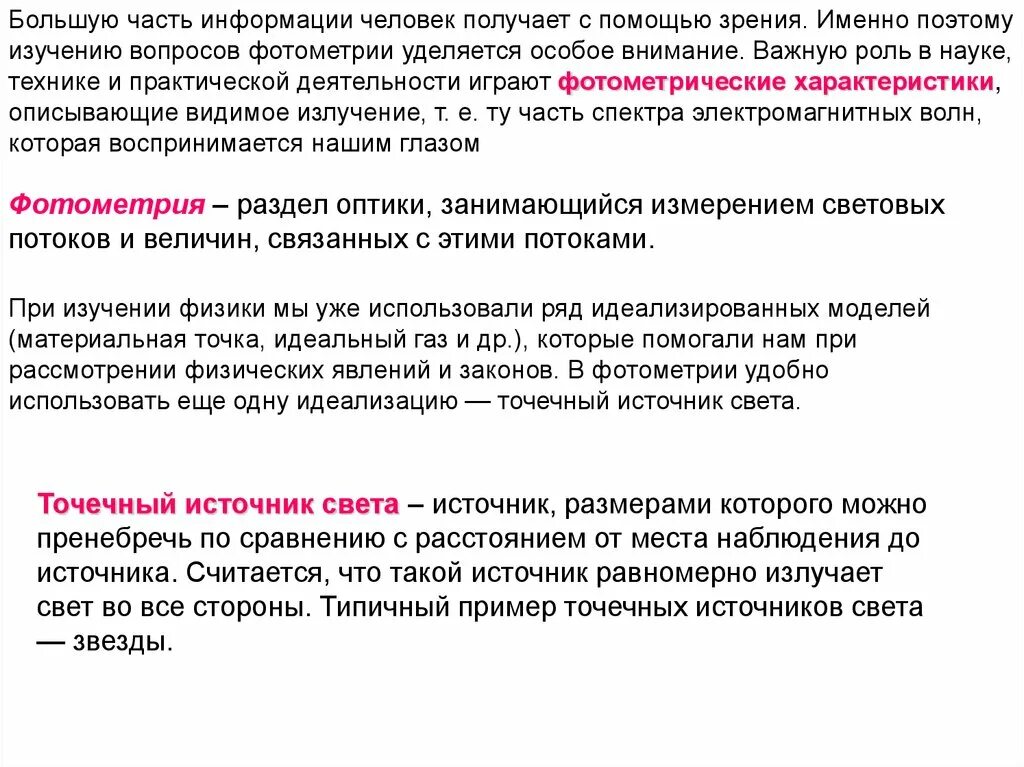 Большую часть информации человек получает с помощью зрения. Именно поэтому изучению вопросов фотометрии уделяется особое внимание. Важную роль в науке, технике и практической деятельности играют фотометрические характеристики, описывающие видимое излучение, т. е. ту часть спектра электромагнитных волн, которая воспринимается нашим глазом

Фотометрия – раздел оптики, занимающийся измерением световых потоков и величин, связанных с этими потоками.

При изучении физики мы уже использовали ряд идеализированных моделей (материальная точка, идеальный газ и др.), которые помогали нам при рассмотрении физических явлений и законов. В фотометрии удобно использовать еще одну идеализацию — точечный источник света.

Точечный источник света – источник, размерами которого можно пренебречь по сравнению с расстоянием от места наблюдения до источника. Считается, что такой источник равномерно излучает свет во все стороны. Типичный пример точечных источников света — звезды.